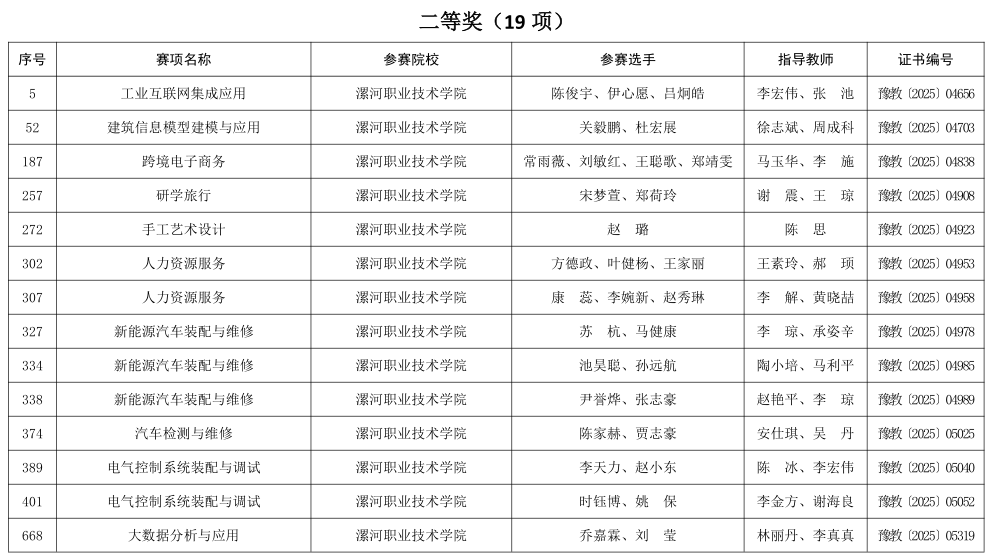 二等奖（19 项）

| 序号 | 赛项名称 | 参赛院校 | 参赛选手 | 指导教师 | 证书编号 |
|---|---|---|---|---|---|
| 5 | 工业互联网集成应用 | 漯河职业技术学院 | 陈俊宇、伊心愿、吕炯皓 | 李宏伟、张　池 | 豫教〔2025〕04656 |
| 52 | 建筑信息模型建模与应用 | 漯河职业技术学院 | 关毅鹏、杜宏展 | 徐志斌、周成科 | 豫教〔2025〕04703 |
| 187 | 跨境电子商务 | 漯河职业技术学院 | 常雨薇、刘敏红、王聪歌、郑靖雯 | 马玉华、李　施 | 豫教〔2025〕04838 |
| 257 | 研学旅行 | 漯河职业技术学院 | 宋梦萱、郑荷玲 | 谢　震、王　琼 | 豫教〔2025〕04908 |
| 272 | 手工艺术设计 | 漯河职业技术学院 | 赵　璐 | 陈　思 | 豫教〔2025〕04923 |
| 302 | 人力资源服务 | 漯河职业技术学院 | 方德政、叶健杨、王家丽 | 王素玲、郝　项 | 豫教〔2025〕04953 |
| 307 | 人力资源服务 | 漯河职业技术学院 | 康　蕊、李婉新、赵秀琳 | 李　解、黄晓喆 | 豫教〔2025〕04958 |
| 327 | 新能源汽车装配与维修 | 漯河职业技术学院 | 苏　杭、马健康 | 李　琼、承姿辛 | 豫教〔2025〕04978 |
| 334 | 新能源汽车装配与维修 | 漯河职业技术学院 | 池昊聪、孙远航 | 陶小培、马利平 | 豫教〔2025〕04985 |
| 338 | 新能源汽车装配与维修 | 漯河职业技术学院 | 尹誉烨、张志豪 | 赵艳平、李　琼 | 豫教〔2025〕04989 |
| 374 | 汽车检测与维修 | 漯河职业技术学院 | 陈家赫、贾志豪 | 安仕琪、吴　丹 | 豫教〔2025〕05025 |
| 389 | 电气控制系统装配与调试 | 漯河职业技术学院 | 李天力、赵小东 | 陈　冰、李宏伟 | 豫教〔2025〕05040 |
| 401 | 电气控制系统装配与调试 | 漯河职业技术学院 | 时钰博、姚　保 | 李金方、谢海良 | 豫教〔2025〕05052 |
| 668 | 大数据分析与应用 | 漯河职业技术学院 | 乔嘉霖、刘　莹 | 林丽丹、李真真 | 豫教〔2025〕05319 |